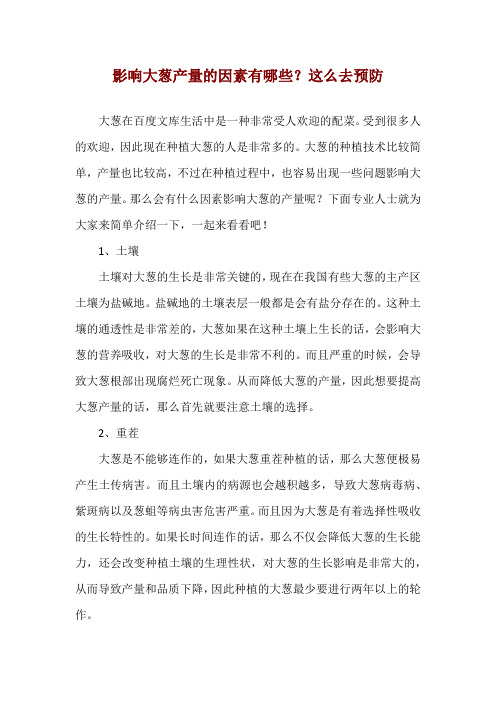 影响大葱产量的因素有哪些？这么去预防

大葱在百度文库生活中是一种非常受人欢迎的配菜。受到很多人的欢迎，因此现在种植大葱的人是非常多的。大葱的种植技术比较简单，产量也比较高，不过在种植过程中，也容易出现一些问题影响大葱的产量。那么会有什么因素影响大葱的产量呢？下面专业人士就为大家来简单介绍一下，一起来看看吧！

1、土壤

土壤对大葱的生长是非常关键的，现在在我国有些大葱的主产区土壤为盐碱地。盐碱地的土壤表层一般都是会有盐分存在的。这种土壤的通透性是非常差的，大葱如果在这种土壤上生长的话，会影响大葱的营养吸收，对大葱的生长是非常不利的。而且严重的时候，会导致大葱根部出现腐烂死亡现象。从而降低大葱的产量，因此想要提高大葱产量的话，那么首先就要注意土壤的选择。

2、重茬

大葱是不能够连作的，如果大葱重茬种植的话，那么大葱便极易产生土传病害。而且土壤内的病源也会越积越多，导致大葱病毒病、紫斑病以及葱蛆等病虫害危害严重。而且因为大葱是有着选择性吸收的生长特性的。如果长时间连作的话，那么不仅会降低大葱的生长能力，还会改变种植土壤的生理性状，对大葱的生长影响是非常大的，从而导致产量和品质下降，因此种植的大葱最少要进行两年以上的轮作。